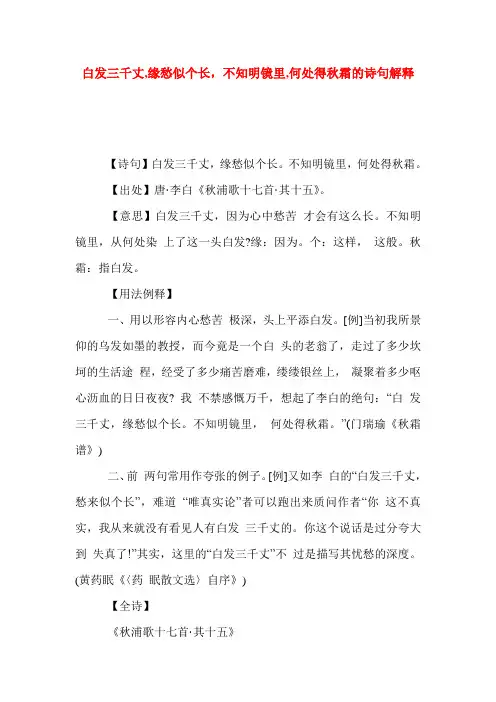 白发三千丈,缘愁似个长，不知明镜里,何处得秋霜的诗句解释

【诗句】白发三千丈，缘愁似个长。不知明镜里，何处得秋霜。

【出处】唐·李白《秋浦歌十七首·其十五》。

【意思】白发三千丈，因为心中愁苦 才会有这么长。不知明镜里，从何处染 上了这一头白发?缘：因为。个：这样， 这般。秋霜：指白发。

【用法例释】

一、用以形容内心愁苦 极深，头上平添白发。[例]当初我所景仰的乌发如墨的教授，而今竟是一个白 头的老翁了，走过了多少坎坷的生活途 程，经受了多少痛苦磨难，缕缕银丝上， 凝聚着多少呕心沥血的日日夜夜? 我 不禁感慨万千，想起了李白的绝句：“白 发三千丈，缘愁似个长。不知明镜里， 何处得秋霜。”(门瑞瑜《秋霜谱》)

二、前 两句常用作夸张的例子。[例]又如李 白的“白发三千丈，愁来似个长”，难道 “唯真实论”者可以跑出来质问作者“你 这不真实，我从来就没有看见人有白发 三千丈的。你这个说话是过分夸大到 失真了!”其实，这里的“白发三千丈”不 过是描写其忧愁的深度。(黄药眠《〈药 眠散文选〉自序》)

【全诗】

《秋浦歌十七首·其十五》